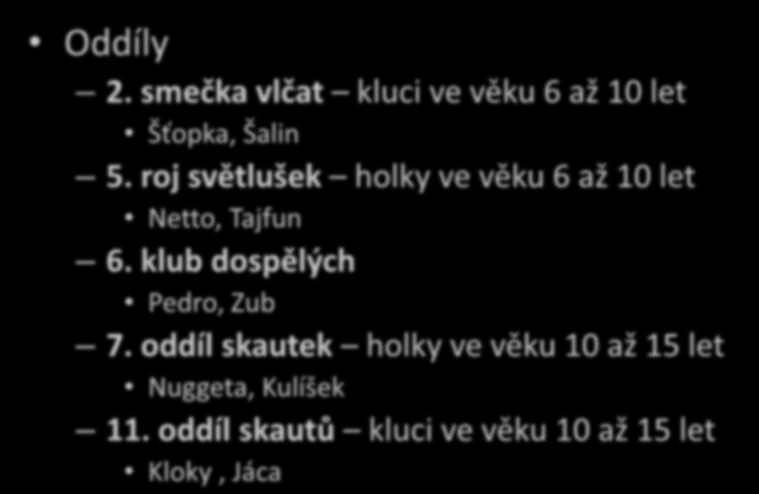 • Oddíly

– 2. smečka vlčat – kluci ve věku 6 až 10 let

• Šťopka, Šalin

– 5. roj světlušek – holky ve věku 6 až 10 let

• Netto, Tajfun

– 6. klub dospělých

• Pedro, Zub

– 7. oddíl skautek – holky ve věku 10 až 15 let

• Nuggeta, Kulíšek

– 11. oddíl skautů – kluci ve věku 10 až 15 let

• Kloky , Jáca